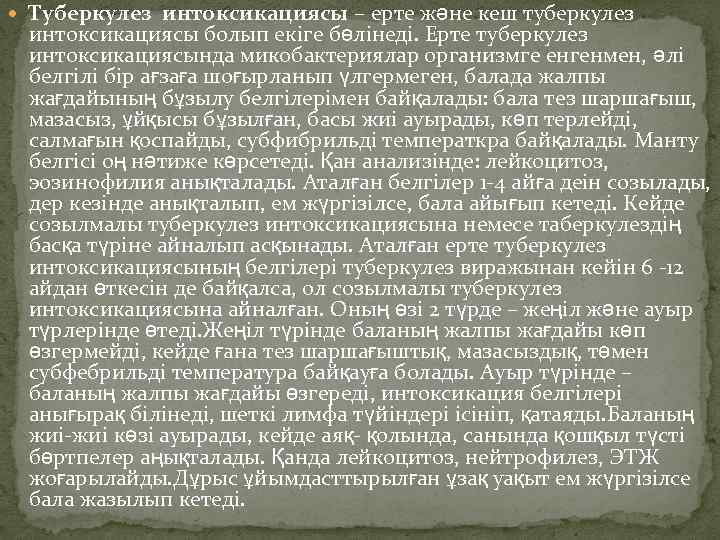 Туберкулез интоксикациясы – ерте және кеш туберкулез интоксикациясы болып екіге бөлінеді. Ерте туберкулез интоксикациясында микобактериялар организмге енгенмен, әлі белгілі бір ағзаға шоғырланып үлгермеген, балада жалпы жағдайының бұзылу белгілерімен байқалады: бала тез шаршағыш, мазасыз, ұйқысы бұзылған, басы жиі ауырады, көп терлейді, салмағын қоспайды, субфибрильді температкра байқалады. Манту белгісі оң нәтиже көрсетеді. Қан анализінде: лейкоцитоз, эозинофилия анықталады. Аталған белгілер 1-4 айға деін созылады, дер кезінде анықталып, ем жүргізілсе, бала айығып кетеді. Кейде созылмалы туберкулез интоксикациясына немесе таберкулездің басқа түріне айналып асқынады. Аталған ерте туберкулез интоксикациясының белгілері туберкулез виражынан кейін 6 -12 айдан өткесін де байқалса, ол созылмалы туберкулез интоксикациясына айналған. Оның өзі 2 түрде – жеңіл және ауыр түрлерінде өтеді.Жеңіл түрінде баланың жалпы жағдайы көп өзгермейді, кейде ғана тез шаршағыштық, мазасыздық, төмен субфебрильді температура байқауға болады. Ауыр түрінде – баланың жалпы жағдайы өзгереді, интоксикация белгілері анығырақ білінеді, шеткі лимфа түйіндері ісініп, қатаяды.Баланың жиі-жиі көзі ауырады, кейде аяқ- қолында, санында қошқыл түсті бөртпелер аңықталады. Қанда лейкоцитоз, нейтрофилез, ЭТЖ жоғарылайды.Дұрыс ұйымдасттырылған ұзақ уақыт ем жүргізілсе бала жазылып кетеді.